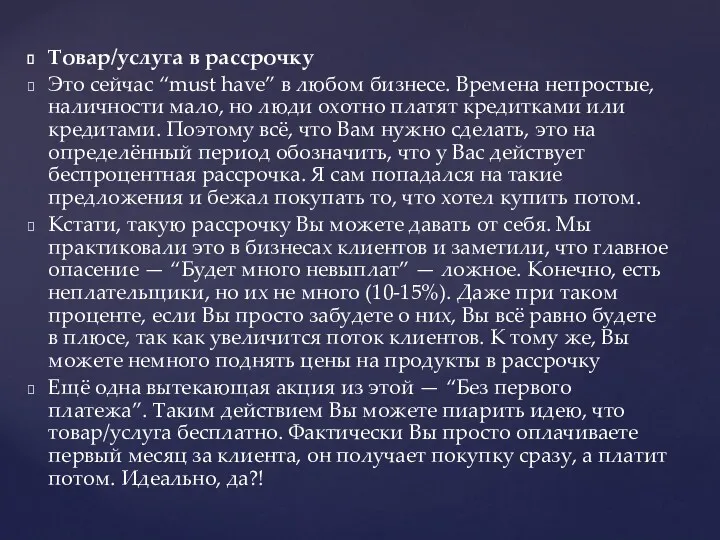 Товар/услуга в рассрочку

Это сейчас “must have” в любом бизнесе. Времена непростые, наличности мало, но люди охотно платят кредитками или кредитами. Поэтому всё, что Вам нужно сделать, это на определённый период обозначить, что у Вас действует беспроцентная рассрочка. Я сам попадался на такие предложения и бежал покупать то, что хотел купить потом.

Кстати, такую рассрочку Вы можете давать от себя. Мы практиковали это в бизнесах клиентов и заметили, что главное опасение — “Будет много невыплат” — ложное. Конечно, есть неплательщики, но их не много (10-15%). Даже при таком проценте, если Вы просто забудете о них, Вы всё равно будете в плюсе, так как увеличится поток клиентов. К тому же, Вы можете немного поднять цены на продукты в рассрочку

Ещё одна вытекающая акция из этой — “Без первого платежа”. Таким действием Вы можете пиарить идею, что товар/услуга бесплатно. Фактически Вы просто оплачиваете первый месяц за клиента, он получает покупку сразу, а платит потом. Идеально, да?!